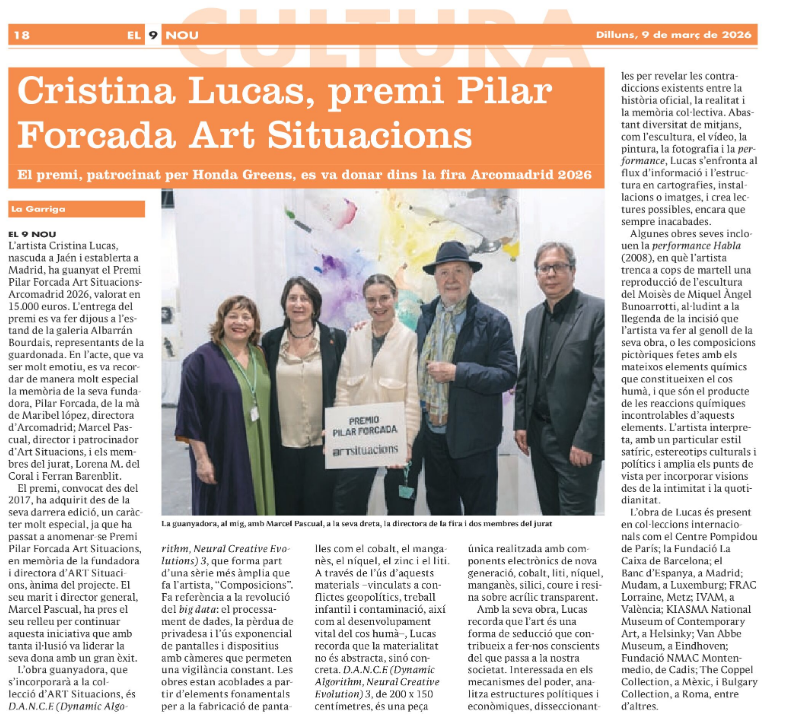 CULTURA

18 EL 9 NOU Dilluns, 9 de març de 2026

Cristina Lucas, premi Pilar Forcada Art Situacions

El premi, patrocinat per Honda Greens, es va donar dins la fira Arcomadrid 2026

La Garriga

EL 9 NOU
L'artista Cristina Lucas, nascuda a Jaén i establerta a Madrid, ha guanyat el Premi Pilar Forcada Art Situacions-Arcomadrid 2026, valorat en 15.000 euros. L'entrega del premi es va fer dijous a l'estand de la galeria Albarrán Bourdais, representants de la guardonada. En l'acte, que va ser molt emotiu, es va recordar de manera molt especial la memòria de la seva fundadora, Pilar Forcada, de la mà de Maribel lópez, directora d'Arcomadrid; Marcel Pascual, director i patrocinador d'Art Situacions, i els membres del jurat, Lorena M. del Coral i Ferran Barenblit.

El premi, convocat des del 2017, ha adquirit des de la seva darrera edició, un caràcter molt especial, ja que ha passat a anomenar-se Premi Pilar Forcada Art Situacions, en memòria de la fundadora i directora d'ART Situacions, ànima del projecte. El seu marit i director general, Marcel Pascual, ha pres el seu relleu per continuar aquesta iniciativa que amb tanta il·lusió va liderar la seva dona amb un gran èxit.

L'obra guanyadora, que s'incorporarà a la col·lecció d'ART Situacions, és D.A.N.C.E (Dynamic Algorithm, Neural Creative Evolutions) 3, que forma part d'una sèrie més àmplia que fa l'artista, "Composicions". Fa referència a la revolució del big data: el processament de dades, la pèrdua de privadesa i l'ús exponencial de pantalles i dispositius amb càmeres que permeten una vigilància constant. Les obres estan acoblades a partir d'elements fonamentals per a la fabricació de pantalles com el cobalt, el manganès, el níquel, el zinc i el liti. A través de l'ús d'aquests materials –vinculats a conflictes geopolítics, treball infantil i contaminació, així com al desenvolupament vital del cos humà–, Lucas recorda que la materialitat no és abstracta, sinó concreta. D.A.N.C.E (Dynamic Algorithm, Neural Creative Evolution) 3, de 200 x 150 centímetres, és una peça única realitzada amb components electrònics de nova generació, cobalt, liti, níquel, manganès, silici, coure i resina sobre acrílic transparent.

Amb la seva obra, Lucas recorda que l'art és una forma de seducció que contribueix a fer-nos conscients del que passa a la nostra societat. Interessada en els mecanismes del poder, analitza estructures polítiques i econòmiques, disseccionant-les per revelar les contradiccions existents entre la història oficial, la realitat i la memòria col·lectiva. Abastant diversitat de mitjans, com l'escultura, el vídeo, la pintura, la fotografia i la performance, Lucas s'enfronta al flux d'informació i l'estructura en cartografies, instal·lacions o imatges, i crea lectures possibles, encara que sempre inacabades.

Algunes obres seves inclouen la performance Habla (2008), en què l'artista trenca a cops de martell una reproducció de l'escultura del Moisès de Miquel Àngel Bunoarrotti, al·ludint a la llegenda de la incisió que l'artista va fer al genoll de la seva obra, o les composicions pictòriques fetes amb els mateixos elements químics que constitueixen el cos humà, i que són el producte de les reaccions químiques incontrolables d'aquests elements. L'artista interpreta, amb un particular estil satíric, estereotips culturals i polítics i amplia els punts de vista per incorporar visions des de la intimitat i la quotidianitat.

L'obra de Lucas és present en col·leccions internacionals com el Centre Pompidou de París; la Fundació La Caixa de Barcelona; el Banc d'Espanya, a Madrid; Mudam, a Luxemburg; FRAC Lorraine, Metz; IVAM, a València; KIASMA National Museum of Contemporary Art, a Helsinky; Van Abbe Museum, a Eindhoven; Fundació NMAC Montenmedio, de Cadis; The Coppel Collection, a Mèxic, i Bulgary Collection, a Roma, entre d'altres.

PREMIO PILAR FORCADA artsituacions

La guanyadora, al mig, amb Marcel Pascual, a la seva dreta, la directora de la fira i dos membres del jurat